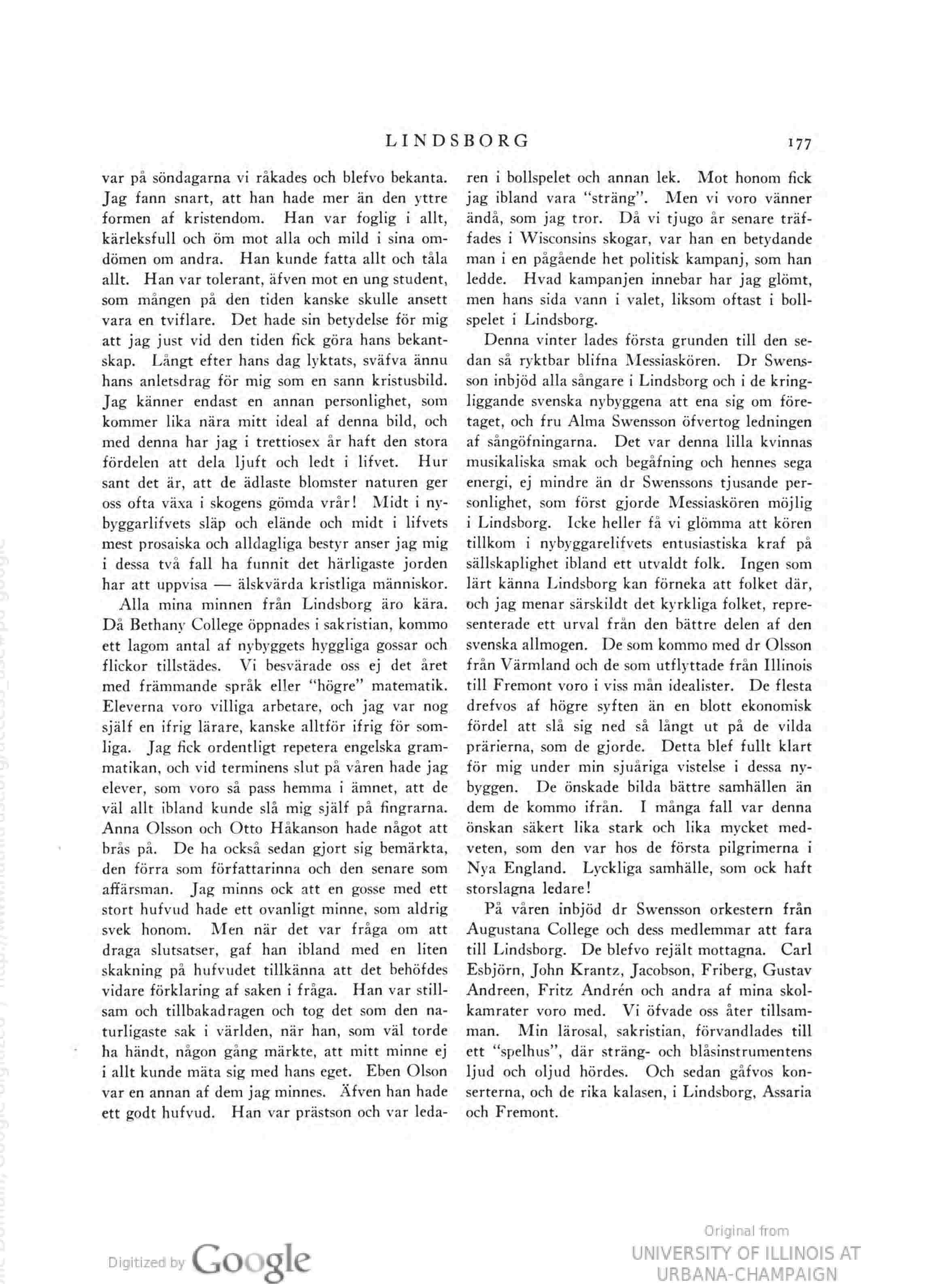 LINDSBORG 177

var på söndagarna vi råkades och blefvo bekanta. Jag fann snart, att han hade mer än den yttre formen af kristendom. Han var foglig i allt, kärleksfull och öm mot alla och mild i sina omdömen om andra. Han kunde fatta allt och tåla allt. Han var tolerant, äfven mot en ung student, som mången på den tiden kanske skulle ansett vara en tviflare. Det hade sin betydelse för mig att jag just vid den tiden fick göra hans bekantskap. Långt efter hans dag lyktats, sväfva ännu hans anletsdrag för mig som en sann kristusbild. Jag känner endast en annan personlighet, som kommer lika nära mitt ideal af denna bild, och med denna har jag i trettiosex år haft den stora fördelen att dela ljuft och ledt i lifvet. Hur sant det är, att de ädlaste blomster naturen ger oss ofta växa i skogens gömda vrår! Midt i nybyggarlifvets släp och elände och midt i lifvets mest prosaiska och alldagliga bestyr anser jag mig i dessa två fall ha funnit det härligaste jorden har att uppvisa — älskvärda kristliga människor.

Alla mina minnen från Lindsborg äro kära. Då Bethany College öppnades i sakristian, kommo ett lagom antal af nybyggets hyggliga gossar och flickor tillstädes. Vi besvärade oss ej det året med främmande språk eller "högre" matematik. Eleverna voro villiga arbetare, och jag var nog själf en ifrig lärare, kanske alltför ifrig för somliga. Jag fick ordentligt repetera engelska grammatikan, och vid terminens slut på våren hade jag elever, som voro så pass hemma i ämnet, att de väl allt ibland kunde slå mig själf på fingrarna. Anna Olsson och Otto Håkanson hade något att brås på. De ha också sedan gjort sig bemärkta, den förra som författarinna och den senare som affärsman. Jag minns ock att en gosse med ett stort hufvud hade ett ovanligt minne, som aldrig svek honom. Men när det var fråga om att draga slutsatser, gaf han ibland med en liten skakning på hufvudet tillkänna att det behöfdes vidare förklaring af saken i fråga. Han var stillsam och tillbakadragen och tog det som den naturligaste sak i världen, när han, som väl torde ha händt, någon gång märkte, att mitt minne ej i allt kunde mäta sig med hans eget. Eben Olson var en annan af dem jag minnes. Äfven han hade ett godt hufvud. Han var prästson och var ledaren i bollspelet och annan lek. Mot honom fick jag ibland vara "sträng". Men vi voro vänner ändå, som jag tror. Då vi tjugo år senare träffades i Wisconsins skogar, var han en betydande man i en pågående het politisk kampanj, som han ledde. Hvad kampanjen innebar har jag glömt, men hans sida vann i valet, liksom oftast i bollspelet i Lindsborg.

Denna vinter lades första grunden till den sedan så ryktbar blifna Messiaskören. Dr Swensson inbjöd alla sångare i Lindsborg och i de kringliggande svenska nybyggena att ena sig om företaget, och fru Alma Swensson öfvertog ledningen af sångöfningarna. Det var denna lilla kvinnas musikaliska smak och begåfning och hennes sega energi, ej mindre än dr Swenssons tjusande personlighet, som först gjorde Messiaskören möjlig i Lindsborg. Icke heller få vi glömma att kören tillkom i nybyggarelifvets entusiastiska kraf på sällskaplighet ibland ett utvaldt folk. Ingen som lärt känna Lindsborg kan förneka att folket där, och jag menar särskildt det kyrkliga folket, representerade ett urval från den bättre delen af den svenska allmogen. De som kommo med dr Olsson från Värmland och de som utflyttade från Illinois till Fremont voro i viss mån idealister. De flesta drefvos af högre syften än en blott ekonomisk fördel att slå sig ned så långt ut på de vilda prärierna, som de gjorde. Detta blef fullt klart för mig under min sjuåriga vistelse i dessa nybyggen. De önskade bilda bättre samhällen än dem de kommo ifrån. I många fall var denna önskan säkert lika stark och lika mycket medveten, som den var hos de första pilgrimerna i Nya England. Lyckliga samhälle, som ock haft storslagna ledare!

På våren inbjöd dr Swensson orkestern från Augustana College och dess medlemmar att fara till Lindsborg. De blefvo rejält mottagna. Carl Esbjörn, John Krantz, Jacobson, Friberg, Gustav Andreen, Fritz Andrén och andra af mina skolkamrater voro med. Vi öfvade oss åter tillsamman. Min lärosal, sakristian, förvandlades till ett "spelhus", där sträng- och blåsinstrumentens ljud och oljud hördes. Och sedan gåfvos konserterna, och de rika kalasen, i Lindsborg, Assaria och Fremont.

Digitized by Google

Original from
UNIVERSITY OF ILLINOIS AT URBANA-CHAMPAIGN